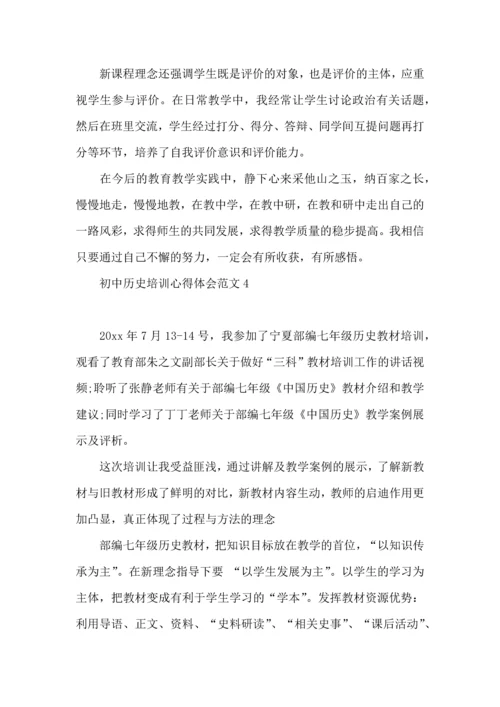 新课程理念还强调学生既是评价的对象，也是评价的主体，应重视学生参与评价。在日常教学中，我经常让学生讨论政治有关话题，然后在班里交流，学生经过打分、得分、答辩、同学间互提问题再打分等环节，培养了自我评价意识和评价能力。

在今后的教育教学实践中，静下心来采他山之玉，纳百家之长，慢慢地走，慢慢地教，在教中学，在教中研，在教和研中走出自己的一路风彩，求得师生的共同发展，求得教学质量的稳步提高。我相信只要通过自己不懈的努力，一定会有所收获，有所感悟。

初中历史培训心得体会范文 4

20xx 年 7 月 13-14 号，我参加了宁夏部编七年级历史教材培训，观看了教育部朱之文副部长关于做好“三科”教材培训工作的讲话视频;聆听了张静老师有关于部编七年级《中国历史》教材介绍和教学建议;同时学习了丁丁老师关于部编七年级《中国历史》教学案例展示及评析。

这次培训让我受益匪浅，通过讲解及教学案例的展示，了解新教材与旧教材形成了鲜明的对比，新教材内容生动，教师的启迪作用更加凸显，真正体现了过程与方法的理念

部编七年级历史教材，把知识目标放在教学的首位，“以知识传承为主”。在新理念指导下要 “以学生发展为主”。以学生的学习为主体，把教材变成有利于学生学习的“学本”。发挥教材资源优势：利用导语、正文、资料、“史料研读”、“相关史事”、“课后活动”、